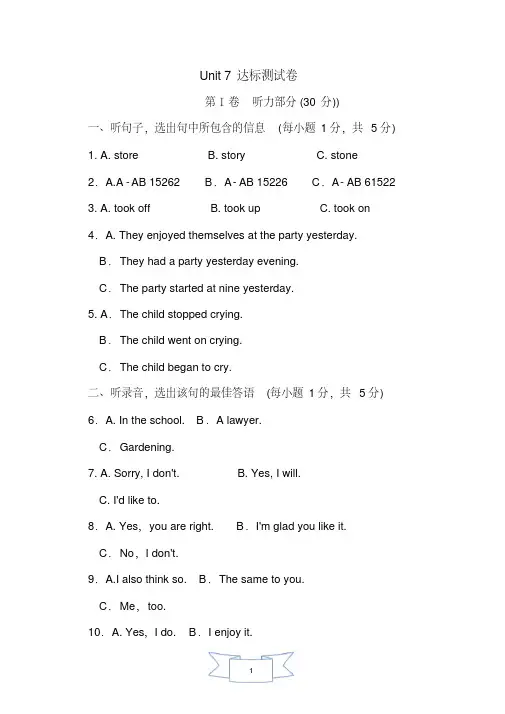 Unit 7 达标测试卷

第 I 卷　听力部分 (30 分))

一、听句子，选出句中所包含的信息　(每小题 1 分，共 5 分)

1. A. store　　B. story　　C. stone

2．A.A - AB 15262　　B．A - AB 15226　　C．A - AB 61522

3. A. took off　　B. took up　　C. took on

4．A. They enjoyed themselves at the party yesterday.

B．They had a party yesterday evening.

C．The party started at nine yesterday.

5. A．The child stopped crying.

B．The child went on crying.

C．The child began to cry.

二、听录音，选出该句的最佳答语　(每小题 1 分，共 5 分)

6．A. In the school.　B．A lawyer.

C．Gardening.

7. A. Sorry, I don't.　　B. Yes, I will.

C. I'd like to.

8．A. Yes，you are right.　B．I'm glad you like it.

C．No，I don't.

9．A.I also think so.　B．The same to you.

C．Me，too.

10．A. Yes，I do.　B．I enjoy it.

1